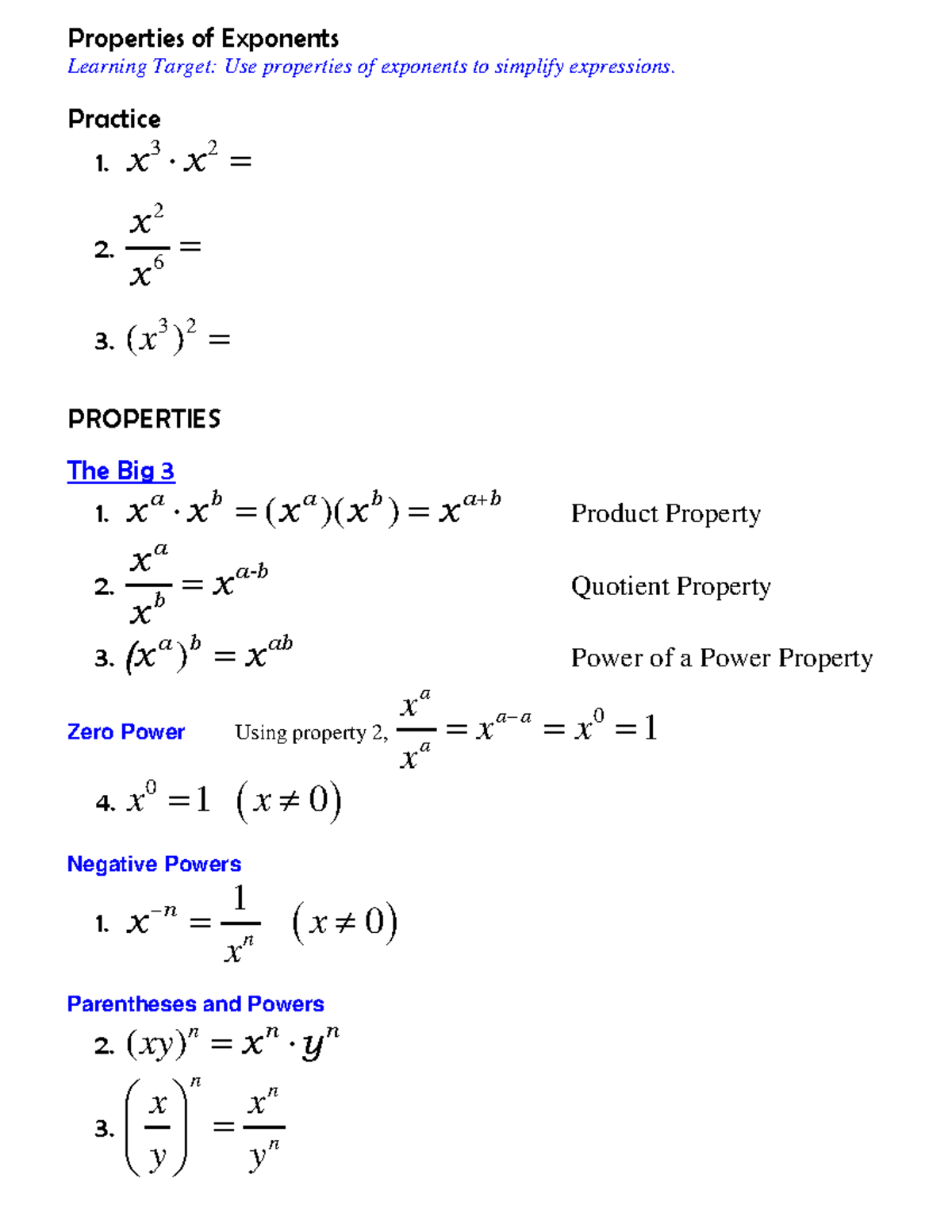 Properties of Exponents

Learning Target: Use properties of exponents to simplify expressions.

Practice

1. $x^3 \cdot x^2 =$

2. $\frac{x^2}{x^6} =$

3. $(x^3)^2 =$

PROPERTIES

The Big 3

1. $x^a \cdot x^b = (x^a)(x^b) = x^{a+b}$ Product Property

2. $\frac{x^a}{x^b} = x^{a-b}$ Quotient Property

3. $(x^a)^b = x^{ab}$ Power of a Power Property

Zero Power Using property 2, $\frac{x^a}{x^a} = x^{a-a} = x^0 = 1$

4. $x^0 = 1 \quad (x \neq 0)$

Negative Powers

1. $x^{-n} = \frac{1}{x^n} \quad (x \neq 0)$

Parentheses and Powers

2. $(xy)^n = x^n \cdot y^n$

3. $\left(\frac{x}{y}\right)^n = \frac{x^n}{y^n}$